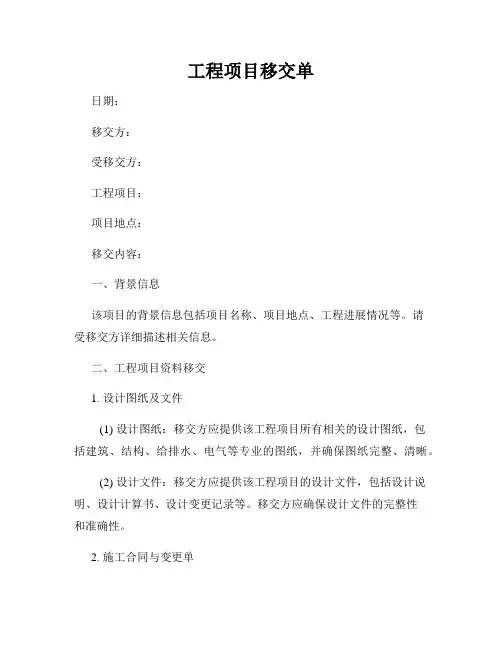 工程项目移交单

日期：

移交方：

受移交方：

工程项目：

项目地点：

移交内容：

一、背景信息

该项目的背景信息包括项目名称、项目地点、工程进展情况等。请受移交方详细描述相关信息。

二、工程项目资料移交

1. 设计图纸及文件

(1) 设计图纸：移交方应提供该工程项目所有相关的设计图纸，包括建筑、结构、给排水、电气等专业的图纸，并确保图纸完整、清晰。

(2) 设计文件：移交方应提供该工程项目的设计文件，包括设计说明、设计计算书、设计变更记录等。移交方应确保设计文件的完整性和准确性。

2. 施工合同与变更单